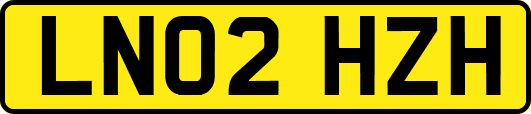 LN02 HZH